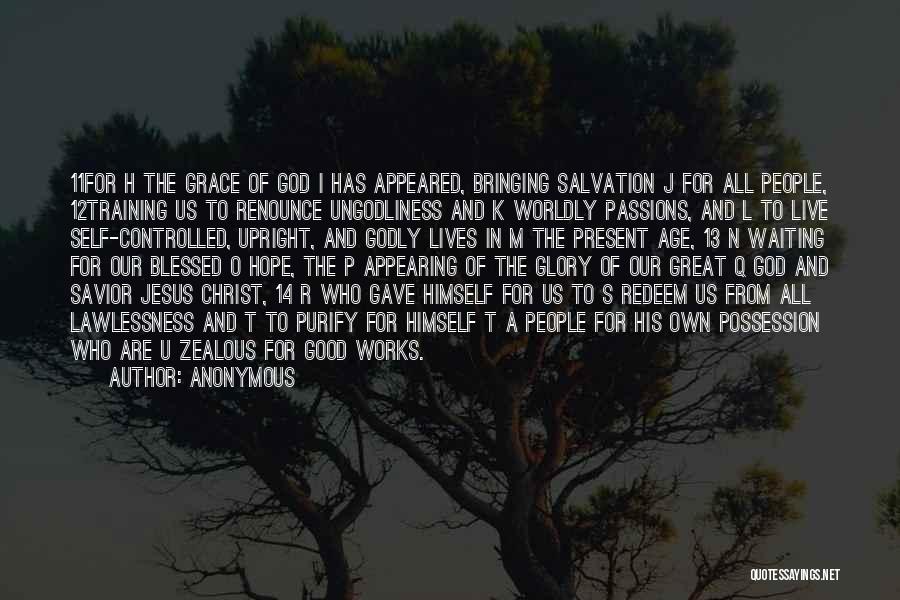 11FOR H THE GRACE OF GOD I HAS APPEARED, BRINGING SALVATION J FOR ALL PEOPLE, 12TRAINING US TO RENOUNCE UNGODLINESS AND K WORLDLY PASSIONS, AND L TO LIVE SELF-CONTROLLED, UPRIGHT, AND GODLY LIVES IN M THE PRESENT AGE, 13 N WAITING FOR OUR BLESSED O HOPE, THE P APPEARING OF THE GLORY OF OUR GREAT Q GOD AND SAVIOR JESUS CHRIST, 14 R WHO GAVE HIMSELF FOR US TO S REDEEM US FROM ALL LAWLESSNESS AND T TO PURIFY FOR HIMSELF T A PEOPLE FOR HIS OWN POSSESSION WHO ARE U ZEALOUS FOR GOOD WORKS.

AUTHOR: ANONYMOUS

QUOTESSAYINGS.NET